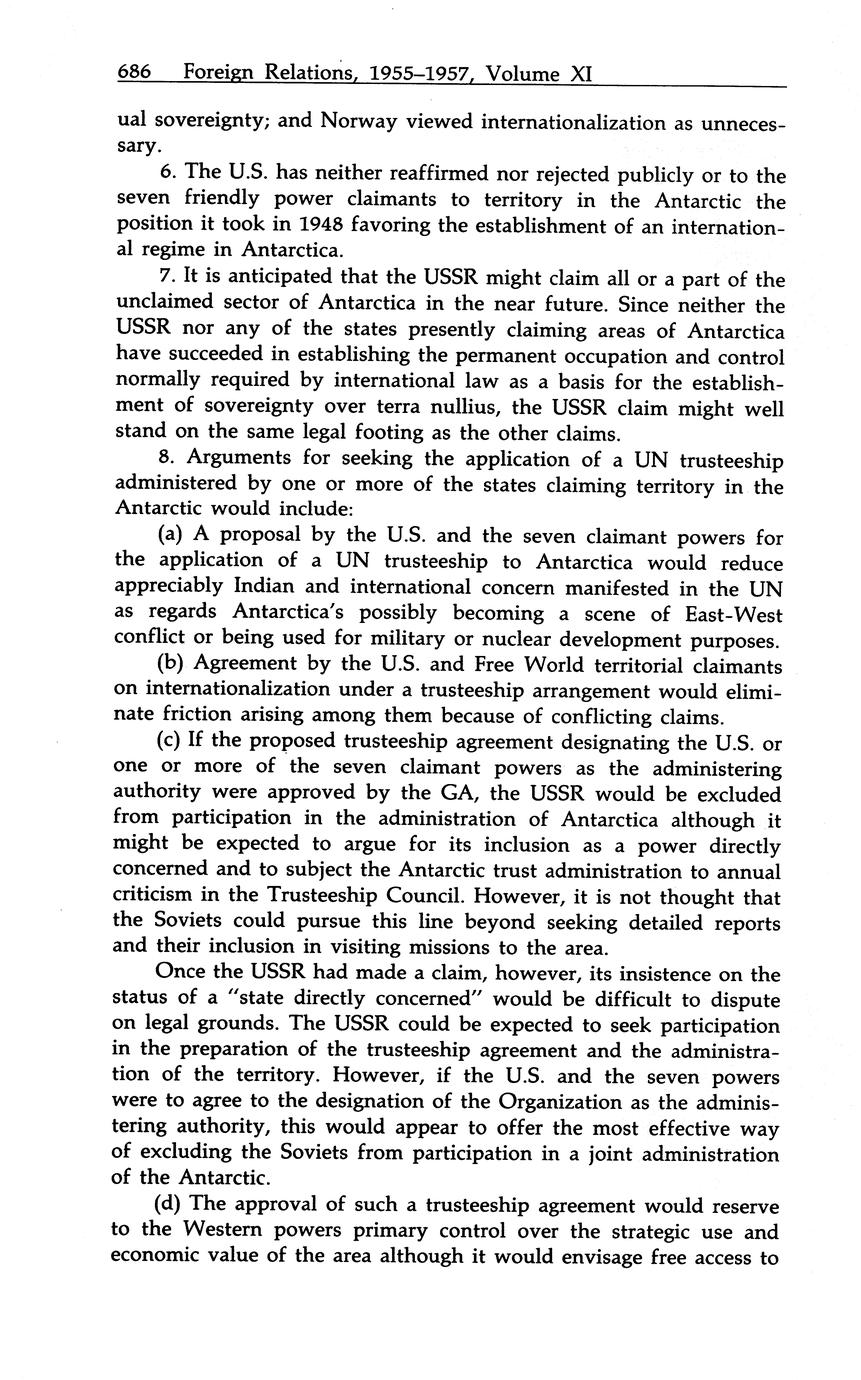 686 Foreign Relations, 1955–1957, Volume XI

ual sovereignty; and Norway viewed internationalization as unnecessary.

6. The U.S. has neither reaffirmed nor rejected publicly or to the seven friendly power claimants to territory in the Antarctic the position it took in 1948 favoring the establishment of an international regime in Antarctica.

7. It is anticipated that the USSR might claim all or a part of the unclaimed sector of Antarctica in the near future. Since neither the USSR nor any of the states presently claiming areas of Antarctica have succeeded in establishing the permanent occupation and control normally required by international law as a basis for the establishment of sovereignty over terra nullius, the USSR claim might well stand on the same legal footing as the other claims.

8. Arguments for seeking the application of a UN trusteeship administered by one or more of the states claiming territory in the Antarctic would include:

(a) A proposal by the U.S. and the seven claimant powers for the application of a UN trusteeship to Antarctica would reduce appreciably Indian and international concern manifested in the UN as regards Antarctica's possibly becoming a scene of East-West conflict or being used for military or nuclear development purposes.

(b) Agreement by the U.S. and Free World territorial claimants on internationalization under a trusteeship arrangement would eliminate friction arising among them because of conflicting claims.

(c) If the proposed trusteeship agreement designating the U.S. or one or more of the seven claimant powers as the administering authority were approved by the GA, the USSR would be excluded from participation in the administration of Antarctica although it might be expected to argue for its inclusion as a power directly concerned and to subject the Antarctic trust administration to annual criticism in the Trusteeship Council. However, it is not thought that the Soviets could pursue this line beyond seeking detailed reports and their inclusion in visiting missions to the area.

Once the USSR had made a claim, however, its insistence on the status of a "state directly concerned" would be difficult to dispute on legal grounds. The USSR could be expected to seek participation in the preparation of the trusteeship agreement and the administration of the territory. However, if the U.S. and the seven powers were to agree to the designation of the Organization as the administering authority, this would appear to offer the most effective way of excluding the Soviets from participation in a joint administration of the Antarctic.

(d) The approval of such a trusteeship agreement would reserve to the Western powers primary control over the strategic use and economic value of the area although it would envisage free access to